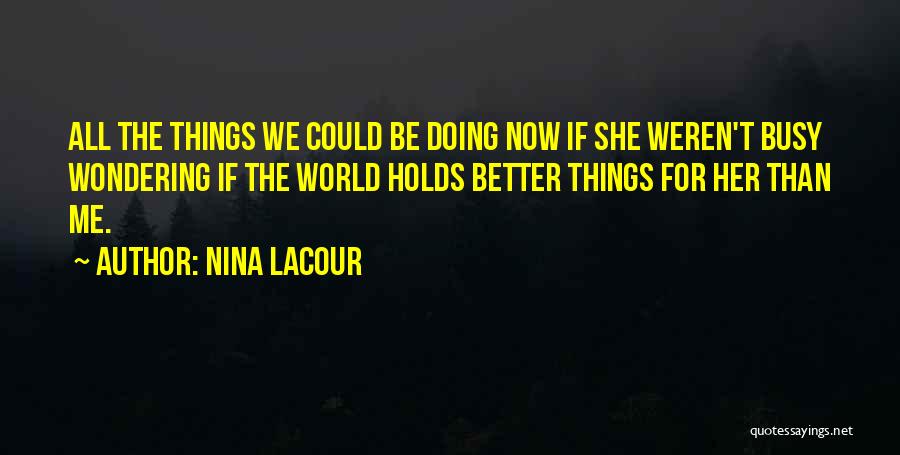 ALL THE THINGS WE COULD BE DOING NOW IF SHE WEREN'T BUSY WONDERING IF THE WORLD HOLDS BETTER THINGS FOR HER THAN ME.

~ AUTHOR: NINA LACOUR

quotessayings.net